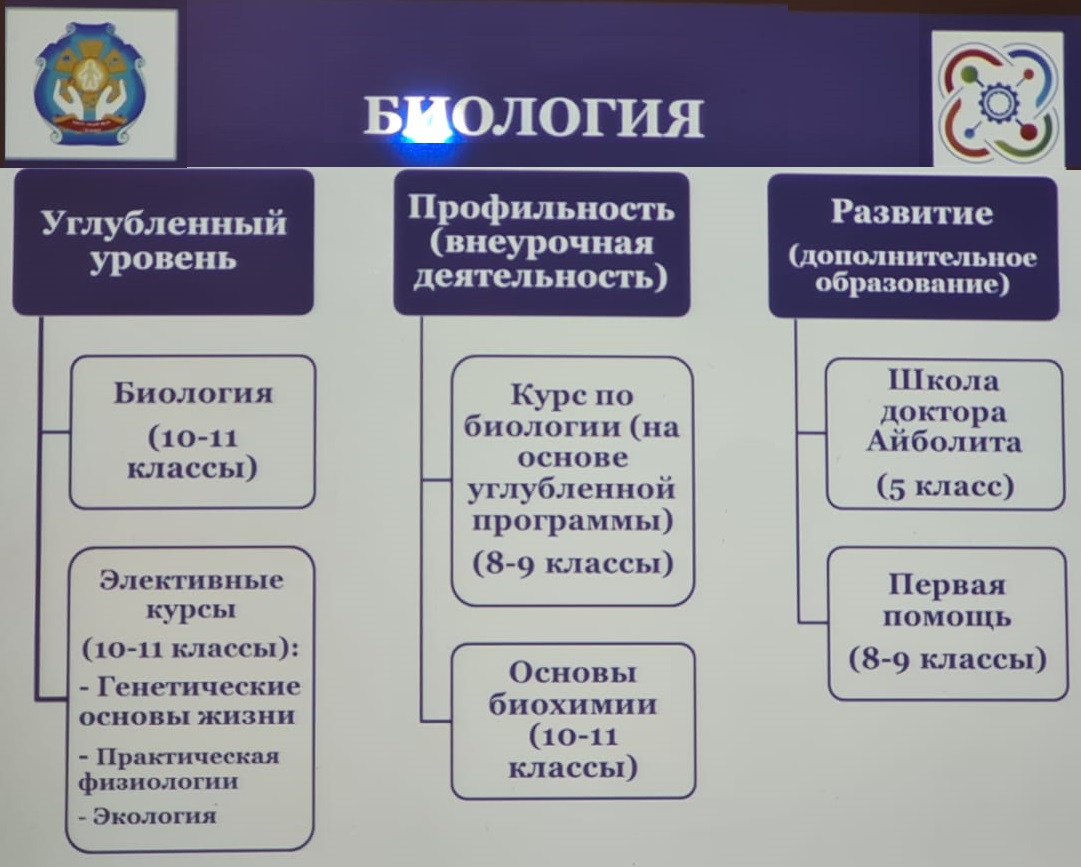 БИОЛОГИЯ

Углубленный уровень

Биология

(10-11 классы)

Элективные курсы

(10-11 классы):

- Генетические основы жизни

- Практическая физиологии

- Экология

Профильность (внеурочная деятельность)

Курс по биологии (на основе углубленной программы)

(8-9 классы)

Основы биохимии (10-11 классы)

Развитие (дополнительное образование)

Школа доктора Айболита

(5 класс)

Первая помощь

(8-9 классы)